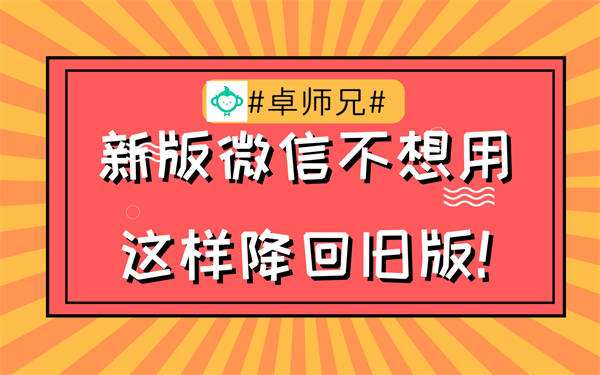 #卓师兄#

新版微信不想用

这样降回旧版!